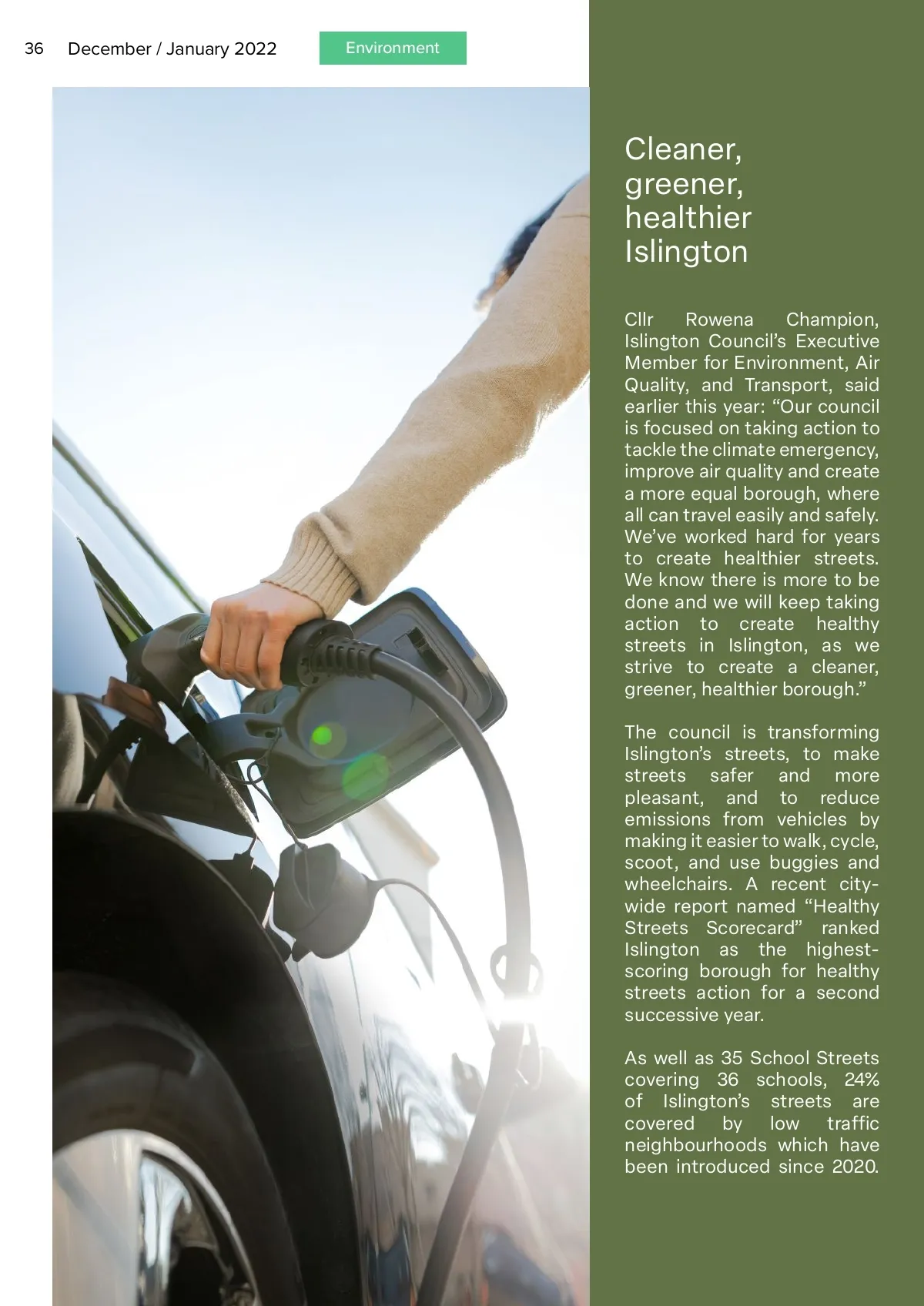 36 December / January 2022

Environment

Cleaner, greener, healthier Islington

Cllr Rowena Champion, Islington Council's Executive Member for Environment, Air Quality, and Transport, said earlier this year: "Our council is focused on taking action to tackle the climate emergency, improve air quality and create a more equal borough, where all can travel easily and safely. We've worked hard for years to create healthier streets. We know there is more to be done and we will keep taking action to create healthy streets in Islington, as we strive to create a cleaner, greener, healthier borough."

The council is transforming Islington's streets, to make streets safer and more pleasant, and to reduce emissions from vehicles by making it easier to walk, cycle, scoot, and use buggies and wheelchairs. A recent city-wide report named "Healthy Streets Scorecard" ranked Islington as the highest-scoring borough for healthy streets action for a second successive year.

As well as 35 School Streets covering 36 schools, 24% of Islington's streets are covered by low traffic neighbourhoods which have been introduced since 2020.